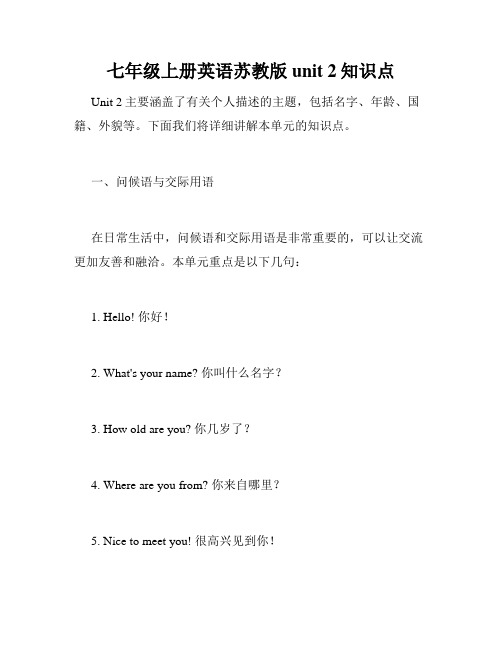 七年级上册英语苏教版 unit 2 知识点

Unit 2 主要涵盖了有关个人描述的主题，包括名字、年龄、国籍、外貌等。下面我们将详细讲解本单元的知识点。

一、问候语与交际用语

在日常生活中，问候语和交际用语是非常重要的，可以让交流更加友善和融洽。本单元重点是以下几句：

1. Hello! 你好！

2. What's your name? 你叫什么名字？

3. How old are you? 你几岁了？

4. Where are you from? 你来自哪里？

5. Nice to meet you! 很高兴见到你！